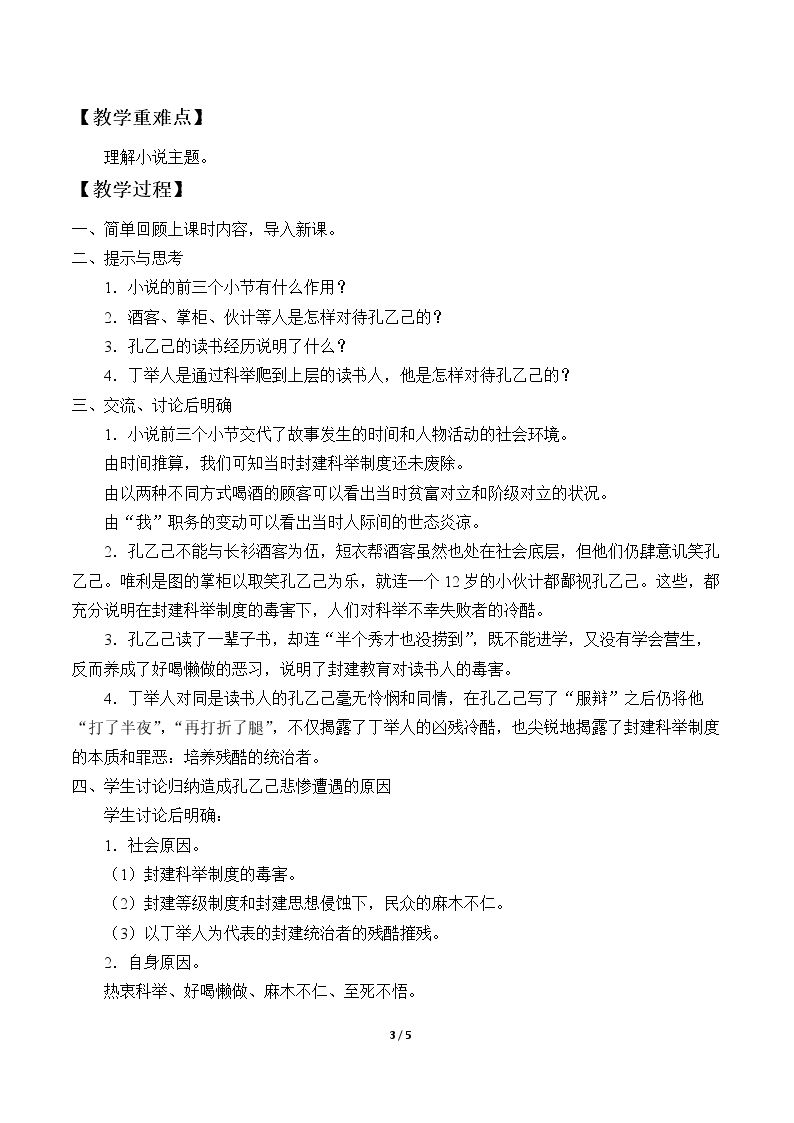 【教学重难点】

理解小说主题。

【教学过程】

一、简单回顾上课时内容，导入新课。

二、提示与思考

1.小说的前三个小节有什么作用？

2.酒客、掌柜、伙计等人是怎样对待孔乙己的？

3.孔乙己的读书经历说明了什么？

4.丁举人是通过科举爬到上层的读书人，他是怎样对待孔乙己的？

三、交流、讨论后明确

1.小说前三个小节交代了故事发生的时间和人物活动的社会环境。

由时间推算，我们可知当时封建科举制度还未废除。

由以两种不同方式喝酒的顾客可以看出当时贫富对立和阶级对立的状况。

由“我”职务的变动可以看出当时人际间的世态炎凉。

2.孔乙己不能与长衫酒客为伍，短衣帮酒客虽然也处在社会底层，但他们仍肆意讥笑孔乙己。唯利是图的掌柜以取笑孔乙己为乐，就连一个12岁的小伙计都鄙视孔乙己。这些，都充分说明在封建科举制度的毒害下，人们对科举不幸失败者的冷酷。

3.孔乙己读了一辈子书，却连“半个秀才也没捞到”，既不能进学，又没有学会营生，反而养成了好喝懒做的恶习，说明了封建教育对读书人的毒害。

4.丁举人对同是读书人的孔乙己毫无怜悯和同情，在孔乙己写了“服辩”之后仍将他“打了半夜”，“再打折了腿”，不仅揭露了丁举人的凶残冷酷，也尖锐地揭露了封建科举制度的本质和罪恶：培养残酷的统治者。

四、学生讨论归纳造成孔乙己悲惨遭遇的原因

学生讨论后明确：

1.社会原因。

（1）封建科举制度的毒害。

（2）封建等级制度和封建思想侵蚀下，民众的麻木不仁。

（3）以丁举人为代表的封建统治者的残酷摧残。

2.自身原因。

热衷科举、好喝懒做、麻木不仁、至死不悟。

3 / 5